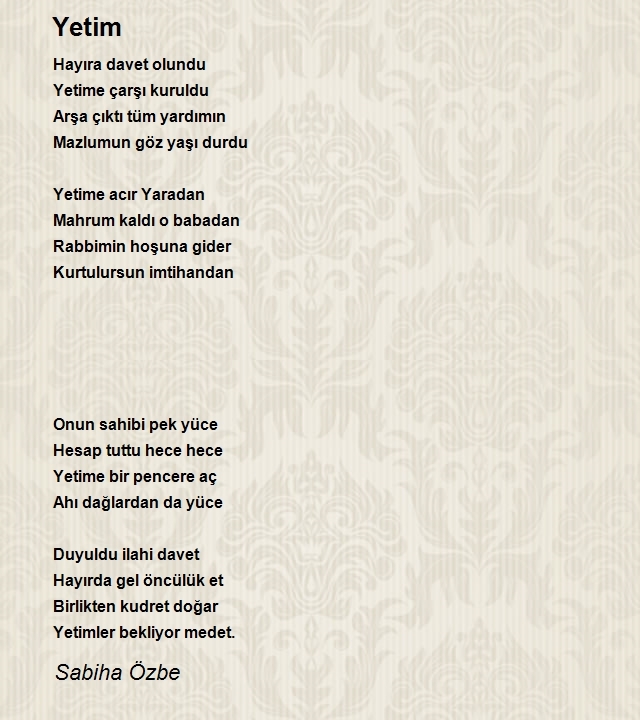 Yetim

Hayıra davet olundu
Yetime çarşı kuruldu
Arşa çıktı tüm yardımın
Mazlumun göz yaşı durdu

Yetime acır Yaradan
Mahrum kaldı o babadan
Rabbimin hoşuna gider
Kurtulursun imtihandan

Onun sahibi pek yüce
Hesap tuttu hece hece
Yetime bir pencere aç
Ahı dağlardan da yüce

Duyuldu ilahi davet
Hayırda gel öncülük et
Birlikten kudret doğar
Yetimler bekliyor medet.

Sabiha Özbe